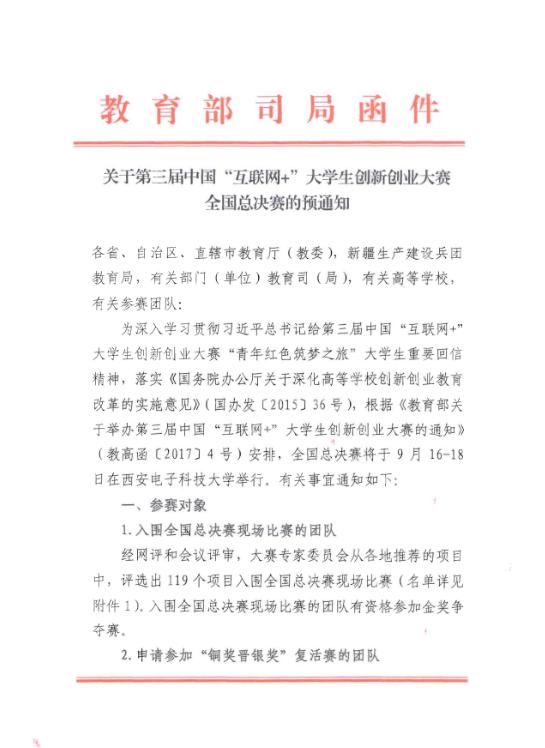 教育部司局函件

关于第三届中国“互联网+”大学生创新创业大赛全国总决赛的预通知

各省、自治区、直辖市教育厅（教委），新疆生产建设兵团教育局，有关部门（单位）教育司（局），有关高等学校，有关参赛团队：

为深入学习贯彻习近平总书记给第三届中国“互联网+”大学生创新创业大赛“青年红色筑梦之旅”大学生重要回信精神，落实《国务院办公厅关于深化高等学校创新创业教育改革的实施意见》（国办发〔2015〕36号），根据《教育部关于举办第三届中国“互联网+”大学生创新创业大赛的通知》（教高函〔2017〕4号）安排，全国总决赛将于9月16-18日在西安电子科技大学举行。有关事宜通知如下：

一、参赛对象

1.入围全国总决赛现场比赛的团队

经网评和会议评审，大赛专家委员会从各地推荐的项目中，评选出119个项目入围全国总决赛现场比赛（名单详见附件1）。入围全国总决赛现场比赛的团队有资格参加金奖争夺赛。

2.申请参加“铜奖晋银奖”复活赛的团队